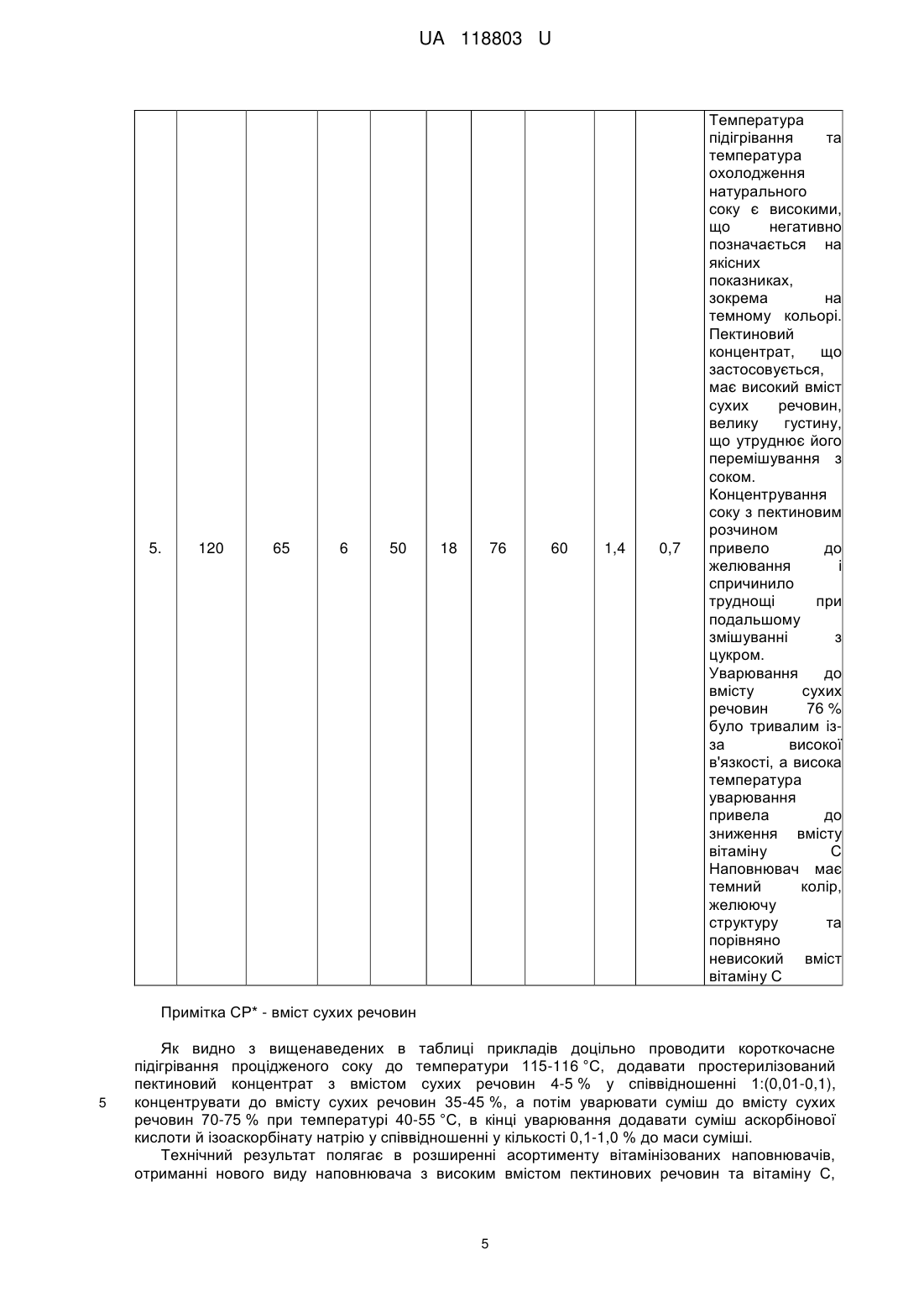 UA 118803 U

| 5. | 120 | 65 | 6 | 50 | 18 | 76 | 60 | 1,4 | 0,7 | Температура підігрівання та температура охолодження натурального соку є високими, що негативно позначається на якісних показниках, зокрема на темному кольорі. Пектиновий концентрат, що застосовується, має високий вміст сухих речовин, велику густину, що утруднює його перемішування з соком. Концентрування соку з пектиновим розчином привело до желювання і спричинило труднощі при подальшому змішуванні з цукром. Уварювання до вмісту сухих речовин 76 % було тривалим із-за високої в'язкості, а висока температура уварювання привела до зниження вмісту вітаміну С Наповнювач має темний колір, желюючу структуру та порівняно невисокий вміст вітаміну С |
|---|---|---|---|---|---|---|---|---|---|---|

Примітка СР* - вміст сухих речовин

Як видно з вищенаведених в таблиці прикладів доцільно проводити короткочасне підігрівання процідженого соку до температури 115-116 °С, додавати простерилізований пектиновий концентрат з вмістом сухих речовин 4-5 % у співвідношенні 1:(0,01-0,1), концентрувати до вмісту сухих речовин 35-45 %, а потім уварювати суміш до вмісту сухих речовин 70-75 % при температурі 40-55 °С, в кінці уварювання додавати суміш аскорбінової кислоти й ізоаскорбінату натрію у співвідношенні у кількості 0,1-1,0 % до маси суміші.

5

Технічний результат полягає в розширенні асортименту вітамінізованих наповнювачів, отриманні нового виду наповнювача з високим вмістом пектинових речовин та вітаміну С,

5